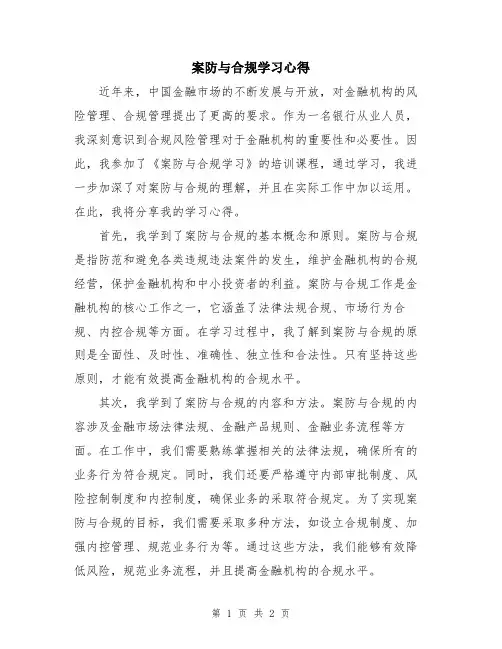 案防与合规学习心得

近年来，中国金融市场的不断发展与开放，对金融机构的风险管理、合规管理提出了更高的要求。作为一名银行从业人员，我深刻意识到合规风险管理对于金融机构的重要性和必要性。因此，我参加了《案防与合规学习》的培训课程，通过学习，我进一步加深了对案防与合规的理解，并且在实际工作中加以运用。在此，我将分享我的学习心得。

首先，我学到了案防与合规的基本概念和原则。案防与合规是指防范和避免各类违规违法案件的发生，维护金融机构的合规经营，保护金融机构和中小投资者的利益。案防与合规工作是金融机构的核心工作之一，它涵盖了法律法规合规、市场行为合规、内控合规等方面。在学习过程中，我了解到案防与合规的原则是全面性、及时性、准确性、独立性和合法性。只有坚持这些原则，才能有效提高金融机构的合规水平。

其次，我学到了案防与合规的内容和方法。案防与合规的内容涉及金融市场法律法规、金融产品规则、金融业务流程等方面。在工作中，我们需要熟练掌握相关的法律法规，确保所有的业务行为符合规定。同时，我们还要严格遵守内部审批制度、风险控制制度和内控制度，确保业务的采取符合规定。为了实现案防与合规的目标，我们需要采取多种方法，如设立合规制度、加强内控管理、规范业务行为等。通过这些方法，我们能够有效降低风险，规范业务流程，并且提高金融机构的合规水平。

第 1 页 共 2 页